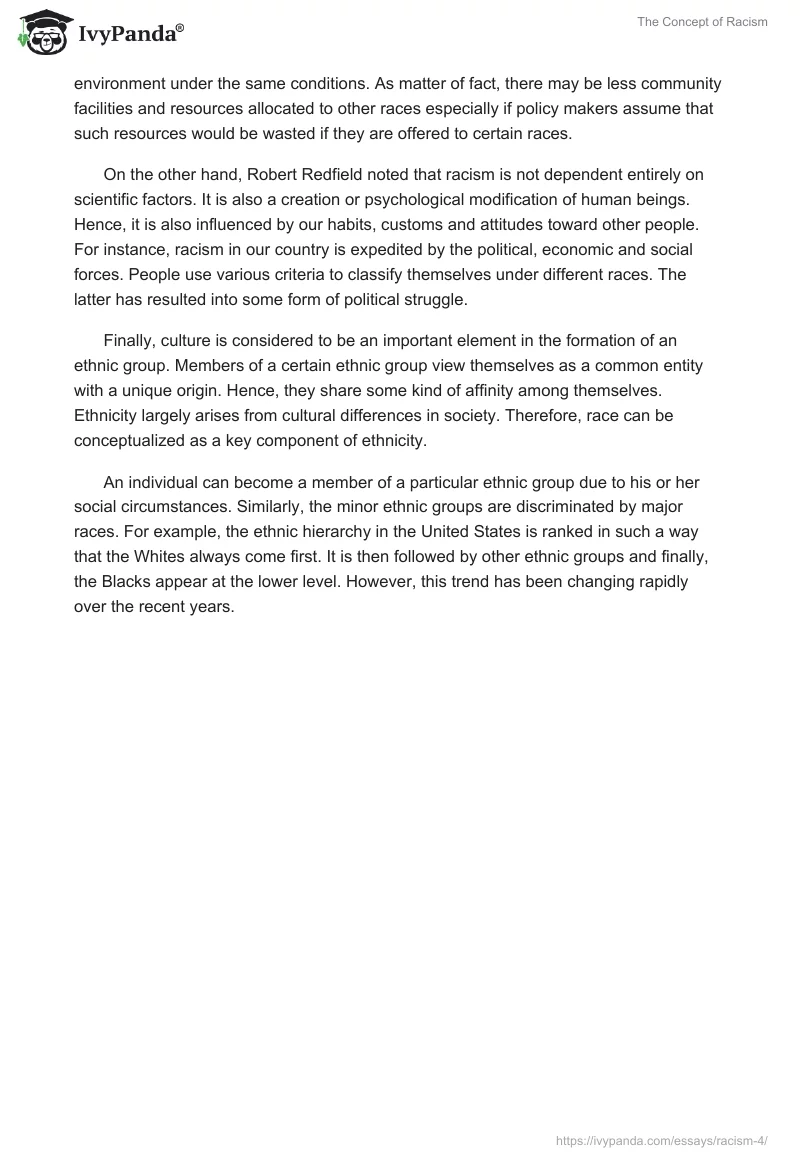 IvyPanda®

The Concept of Racism

environment under the same conditions. As matter of fact, there may be less community facilities and resources allocated to other races especially if policy makers assume that such resources would be wasted if they are offered to certain races.

On the other hand, Robert Redfield noted that racism is not dependent entirely on scientific factors. It is also a creation or psychological modification of human beings. Hence, it is also influenced by our habits, customs and attitudes toward other people. For instance, racism in our country is expedited by the political, economic and social forces. People use various criteria to classify themselves under different races. The latter has resulted into some form of political struggle.

Finally, culture is considered to be an important element in the formation of an ethnic group. Members of a certain ethnic group view themselves as a common entity with a unique origin. Hence, they share some kind of affinity among themselves. Ethnicity largely arises from cultural differences in society. Therefore, race can be conceptualized as a key component of ethnicity.

An individual can become a member of a particular ethnic group due to his or her social circumstances. Similarly, the minor ethnic groups are discriminated by major races. For example, the ethnic hierarchy in the United States is ranked in such a way that the Whites always come first. It is then followed by other ethnic groups and finally, the Blacks appear at the lower level. However, this trend has been changing rapidly over the recent years.

https://ivypanda.com/essays/racism-4/